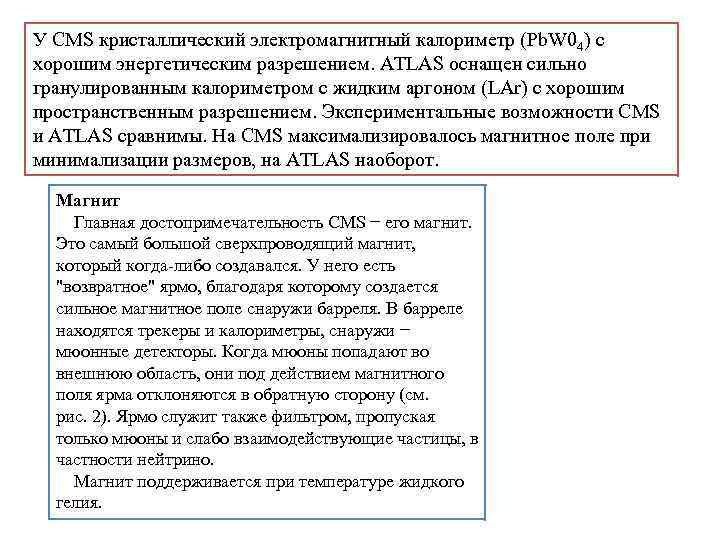 У CMS кристаллический электромагнитный калориметр ($PbW0_4$) с хорошим энергетическим разрешением. ATLAS оснащен сильно гранулированным калориметром с жидким аргоном (LAr) с хорошим пространственным разрешением. Экспериментальные возможности CMS и ATLAS сравнимы. На CMS максимализировалось магнитное поле при минимализации размеров, на ATLAS наоборот.

Магнит
Главная достопримечательность CMS − его магнит. Это самый большой сверхпроводящий магнит, который когда-либо создавался. У него есть "возвратное" ярмо, благодаря которому создается сильное магнитное поле снаружи барреля. В барреле находятся трекеры и калориметры, снаружи − мюонные детекторы. Когда мюоны попадают во внешнюю область, они под действием магнитного поля ярма отклоняются в обратную сторону (см. рис. 2). Ярмо служит также фильтром, пропуская только мюоны и слабо взаимодействующие частицы, в частности нейтрино.
Магнит поддерживается при температуре жидкого гелия.